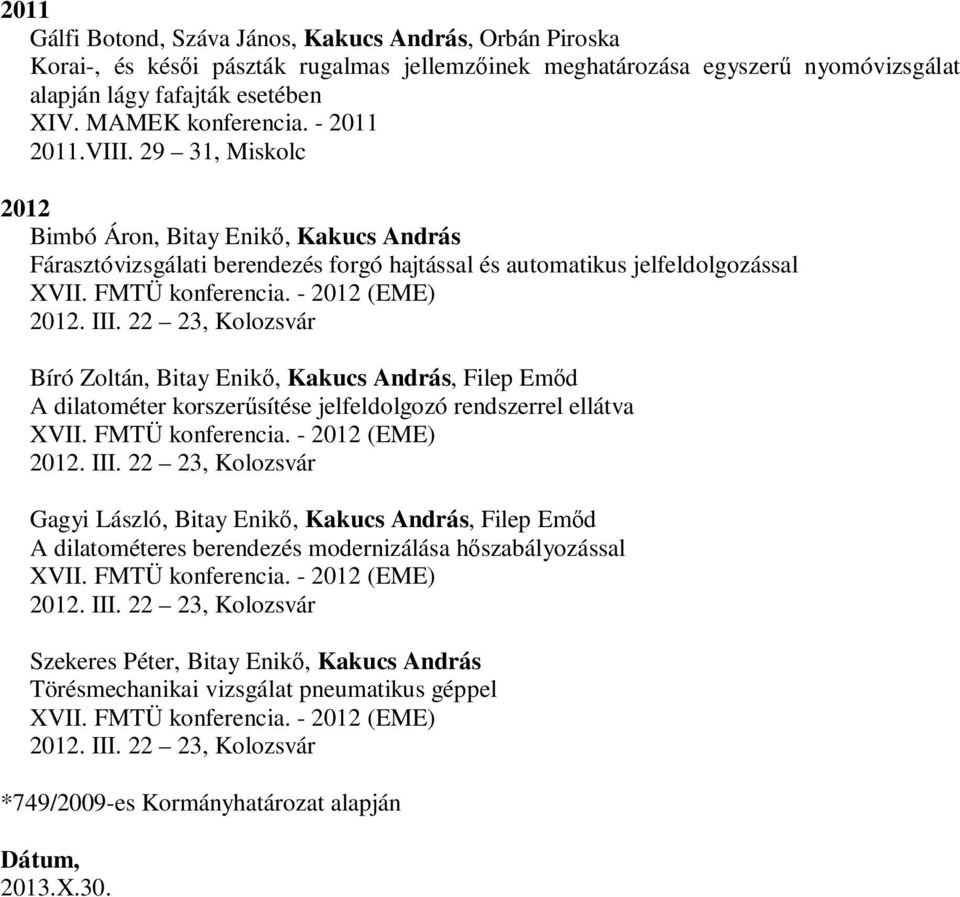 2011
Gálfi Botond, Száva János, Kakucs András, Orbán Piroska
Korai-, és késői pászták rugalmas jellemzőinek meghatározása egyszerű nyomóvizsgálat alapján lágy fafajták esetében
XIV. MAMEK konferencia. - 2011
2011.VIII. 29 – 31, Miskolc

2012
Bimbó Áron, Bitay Enikő, Kakucs András
Fárasztóvizsgálati berendezés forgó hajtással és automatikus jelfeldolgozással
XVII. FMTÜ konferencia. - 2012 (EME)
2012. III. 22 – 23, Kolozsvár

Bíró Zoltán, Bitay Enikő, Kakucs András, Filep Emőd
A dilatométer korszerűsítése jelfeldolgozó rendszerrel ellátva
XVII. FMTÜ konferencia. - 2012 (EME)
2012. III. 22 – 23, Kolozsvár

Gagyi László, Bitay Enikő, Kakucs András, Filep Emőd
A dilatométeres berendezés modernizálása hőszabályozással
XVII. FMTÜ konferencia. - 2012 (EME)
2012. III. 22 – 23, Kolozsvár

Szekeres Péter, Bitay Enikő, Kakucs András
Törésmechanikai vizsgálat pneumatikus géppel
XVII. FMTÜ konferencia. - 2012 (EME)
2012. III. 22 – 23, Kolozsvár

*749/2009-es Kormányhatározat alapján

Dátum,
2013.X.30.